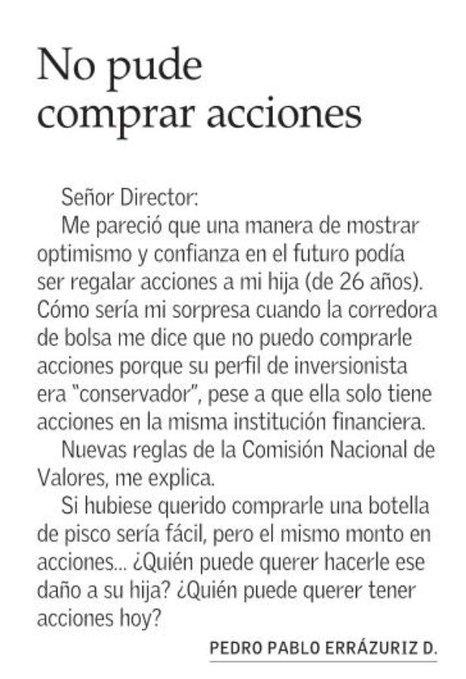 No pude comprar acciones

Señor Director:

Me pareció que una manera de mostrar optimismo y confianza en el futuro podía ser regalar acciones a mi hija (de 26 años). Cómo sería mi sorpresa cuando la corredora de bolsa me dice que no puedo comprarle acciones porque su perfil de inversionista era "conservador", pese a que ella solo tiene acciones en la misma institución financiera.

Nuevas reglas de la Comisión Nacional de Valores, me explica.

Si hubiese querido comprarle una botella de pisco sería fácil, pero el mismo monto en acciones... ¿Quién puede querer hacerle ese daño a su hija? ¿Quién puede querer tener acciones hoy?

PEDRO PABLO ERRÁZURIZ D.